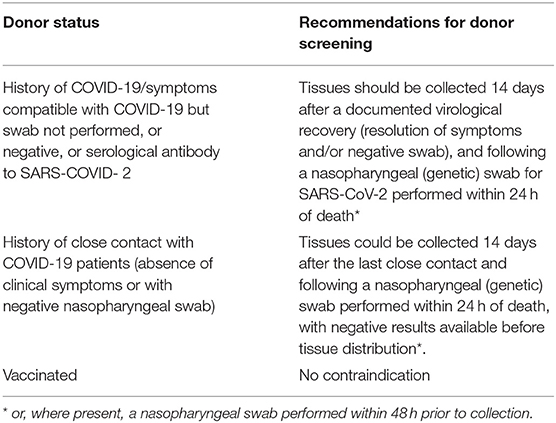 | Donor status | Recommendations for donor screening |
|---|---|
| History of COVID-19/symptoms compatible with COVID-19 but swab not performed, or negative, or serological antibody to SARS-COVID- 2 | Tissues should be collected 14 days after a documented virological recovery (resolution of symptoms and/or negative swab), and following a nasopharyngeal (genetic) swab for SARS-CoV-2 performed within 24 h of death* |
| History of close contact with COVID-19 patients (absence of clinical symptoms or with negative nasopharyngeal swab) | Tissues could be collected 14 days after the last close contact and following a nasopharyngeal (genetic) swab performed within 24 h of death, with negative results available before tissue distribution*. |
| Vaccinated | No contraindication |

* or, where present, a nasopharyngeal swab performed within 48 h prior to collection.